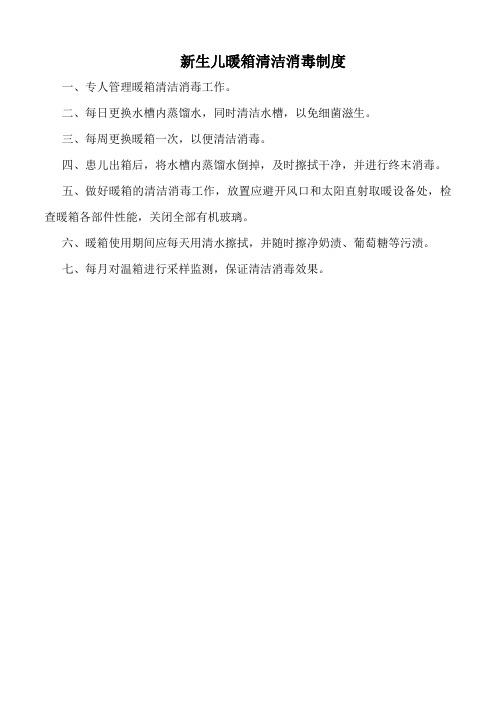 新生儿暖箱清洁消毒制度

一、专人管理暖箱清洁消毒工作。

二、每日更换水槽内蒸馏水，同时清洁水槽，以免细菌滋生。

三、每周更换暖箱一次，以便清洁消毒。

四、患儿出箱后，将水槽内蒸馏水倒掉，及时擦拭干净，并进行终末消毒。

五、做好暖箱的清洁消毒工作，放置应避开风口和太阳直射取暖设备处，检查暖箱各部件性能，关闭全部有机玻璃。

六、暖箱使用期间应每天用清水擦拭，并随时擦净奶渍、葡萄糖等污渍。

七、每月对温箱进行采样监测，保证清洁消毒效果。